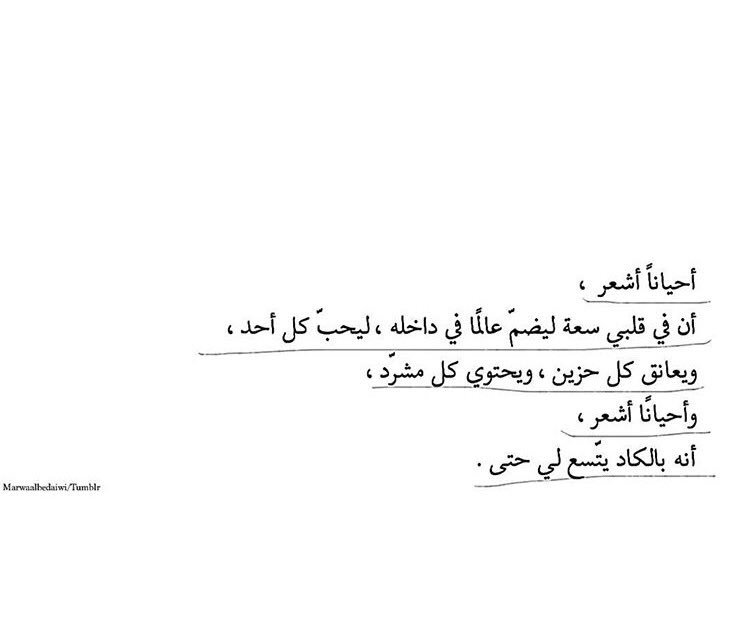 أحياناً أشعر ،
أن في قلبي سعة ليضمّ عالمًا في داخله ، ليحبّ كل أحد ،
ويعانق كل حزين ، ويحتوي كل مشرّد ،
وأحيانًا أشعر ،
أنه بالكاد يتّسع لي حتى .

Marwaalbedaiwi/Tumblr